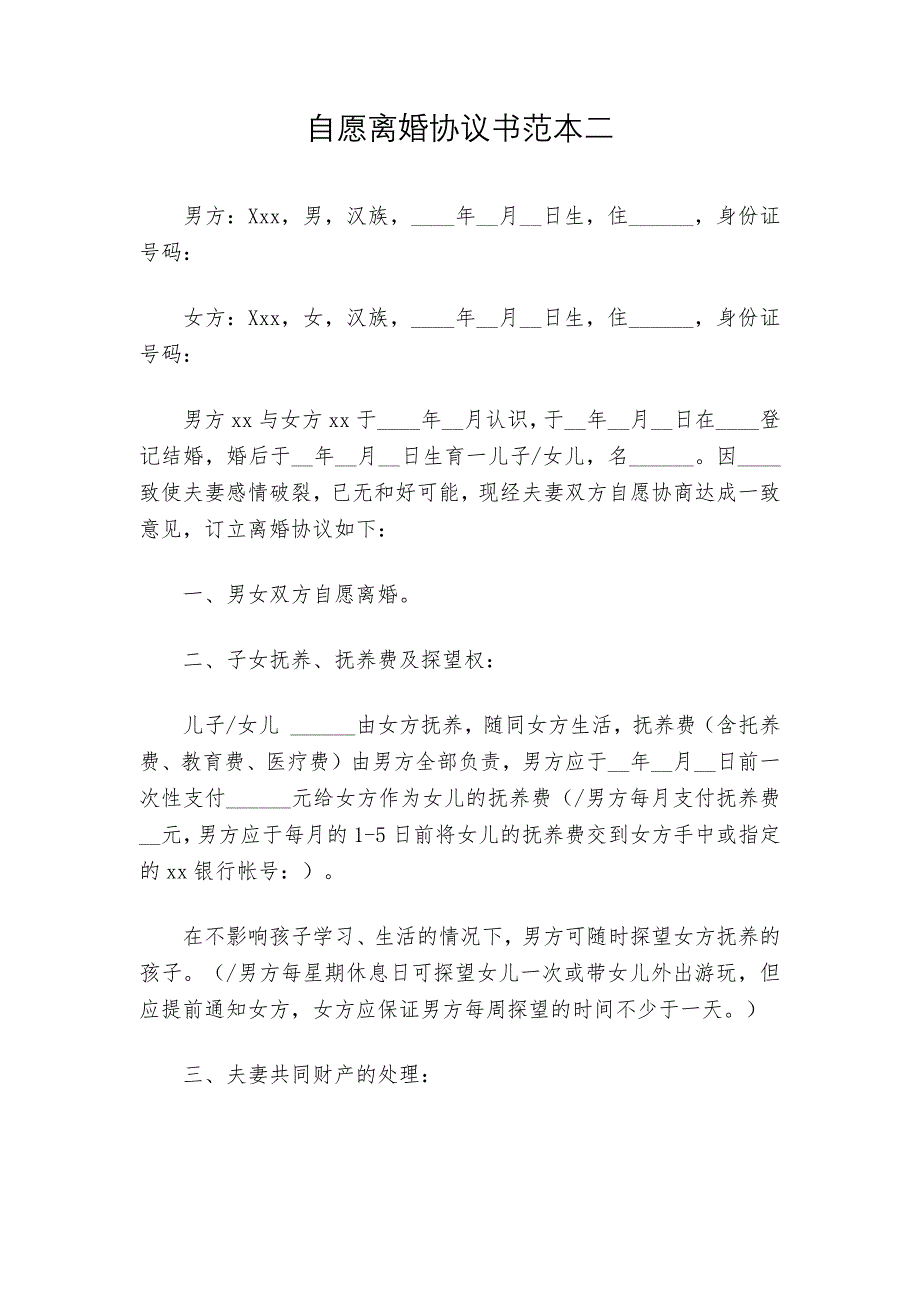 自愿离婚协议书范本二

男方：Xxx，男，汉族，____年__月__日生，住______，身份证号码：

女方：Xxx，女，汉族，____年__月__日生，住______，身份证号码：

男方xx与女方xx于____年__月认识，于__年__月__日在____登记结婚，婚后于__年__月__日生育一儿子/女儿，名______。因____致使夫妻感情破裂，已无和好可能，现经夫妻双方自愿协商达成一致意见，订立离婚协议如下：

一、男女双方自愿离婚。

二、子女抚养、抚养费及探望权：

儿子/女儿 ______由女方抚养，随同女方生活，抚养费（含托养费、教育费、医疗费）由男方全部负责，男方应于__年__月__日前一次性支付______元给女方作为女儿的抚养费（/男方每月支付抚养费__元，男方应于每月的1-5日前将女儿的抚养费交到女方手中或指定的xx银行帐号：）。

在不影响孩子学习、生活的情况下，男方可随时探望女方抚养的孩子。（/男方每星期休息日可探望女儿一次或带女儿外出游玩，但应提前通知女方，女方应保证男方每周探望的时间不少于一天。）

三、夫妻共同财产的处理：